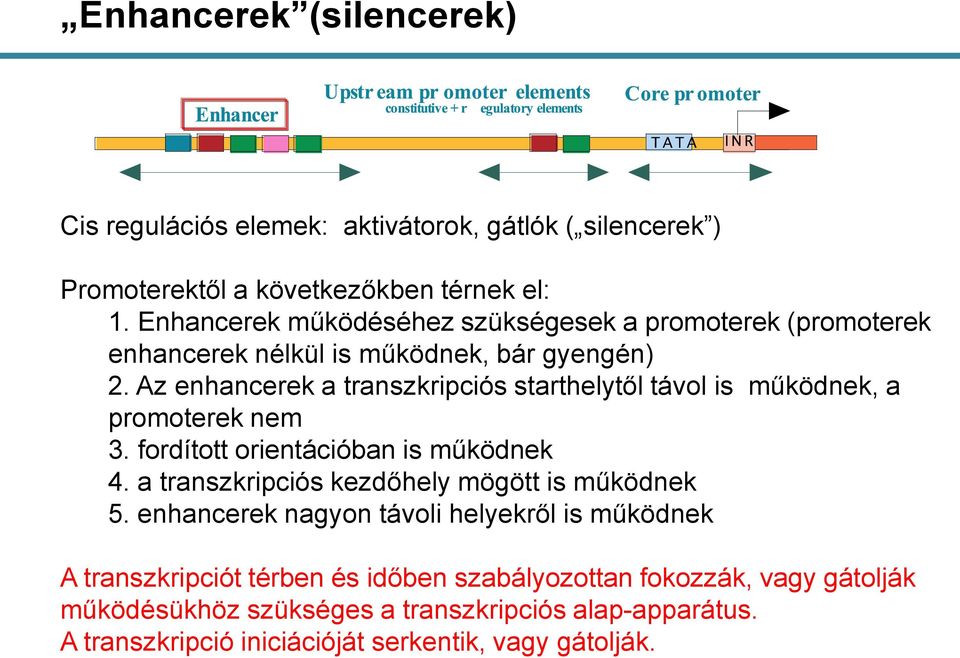 „Enhancerek”(silencerek)

Enhancer

Upstr eam pr omoter elements
constitutive + r egulatory elements

Core pr omoter

TATA

INR

Cis regulációs elemek: aktivátorok, gátlók („silencerek”)

Promoterektől a következőkben térnek el:
1. Enhancerek működéséhez szükségesek a promoterek (promoterek enhancerek nélkül is működnek, bár gyengén)
2. Az enhancerek a transzkripciós starthelytől távol is működnek, a promoterek nem
3. fordított orientációban is működnek
4. a transzkripciós kezdőhely mögött is működnek
5. enhancerek nagyon távoli helyekről is működnek

A transzkripciót térben és időben szabályozottan fokozzák, vagy gátolják működésükhöz szükséges a transzkripciós alap-apparátus.
A transzkripció iniciációját serkentik, vagy gátolják.